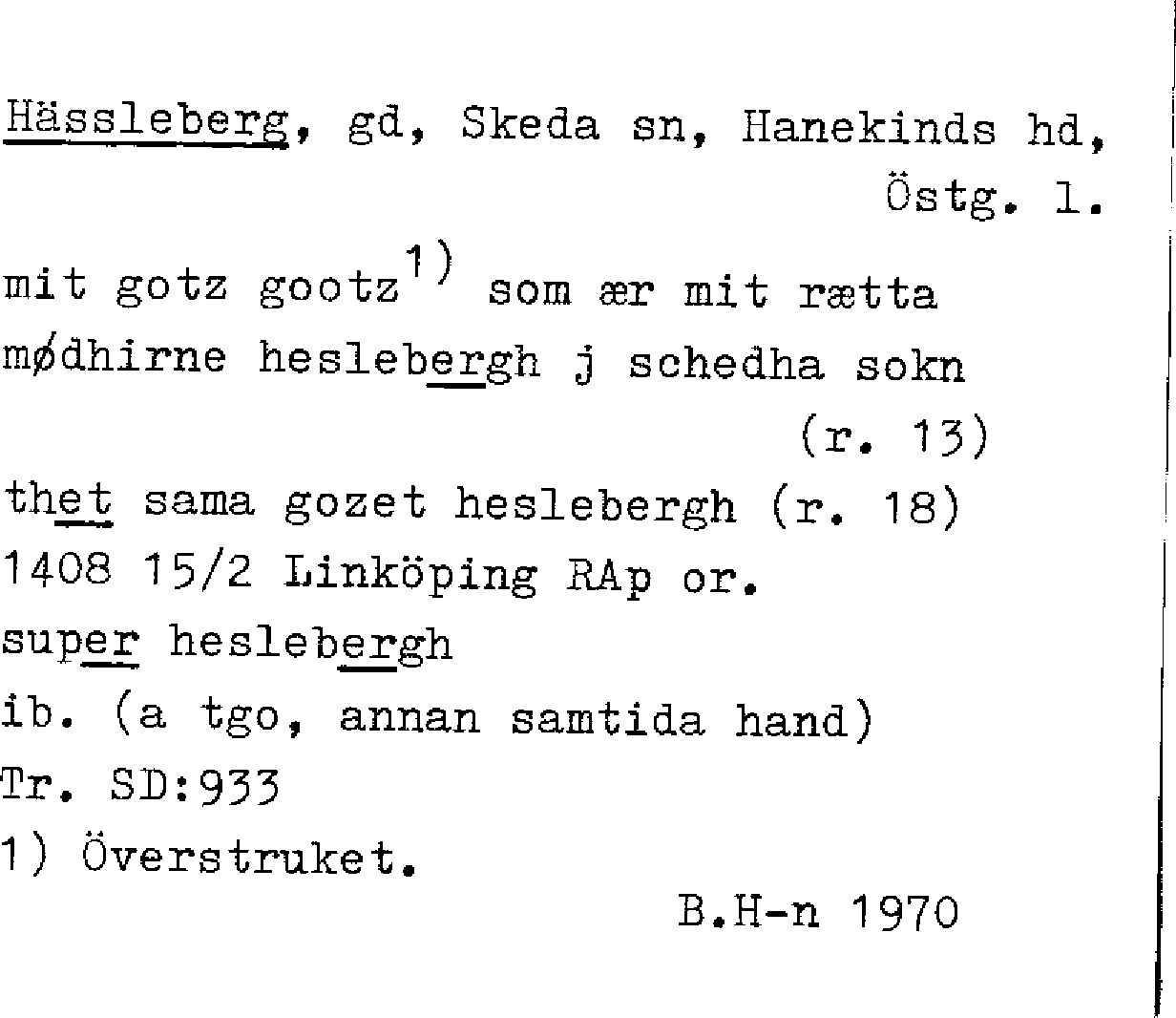 Hässleberg, gd, Skeda sn, Hanekinds hd, Östg. l.

mit gotz gootz$^{1)}$ som ær mit rætta mødhirne heslebergh j schedha sokn (r. 13)

thet sama gozet heslebergh (r. 18)

1408 15/2 Linköping RAp or.

super heslebergh

ib. (a tgo, annan samtida hand)

Tr. SD:933

1) Överstruket.

B.H-n 1970